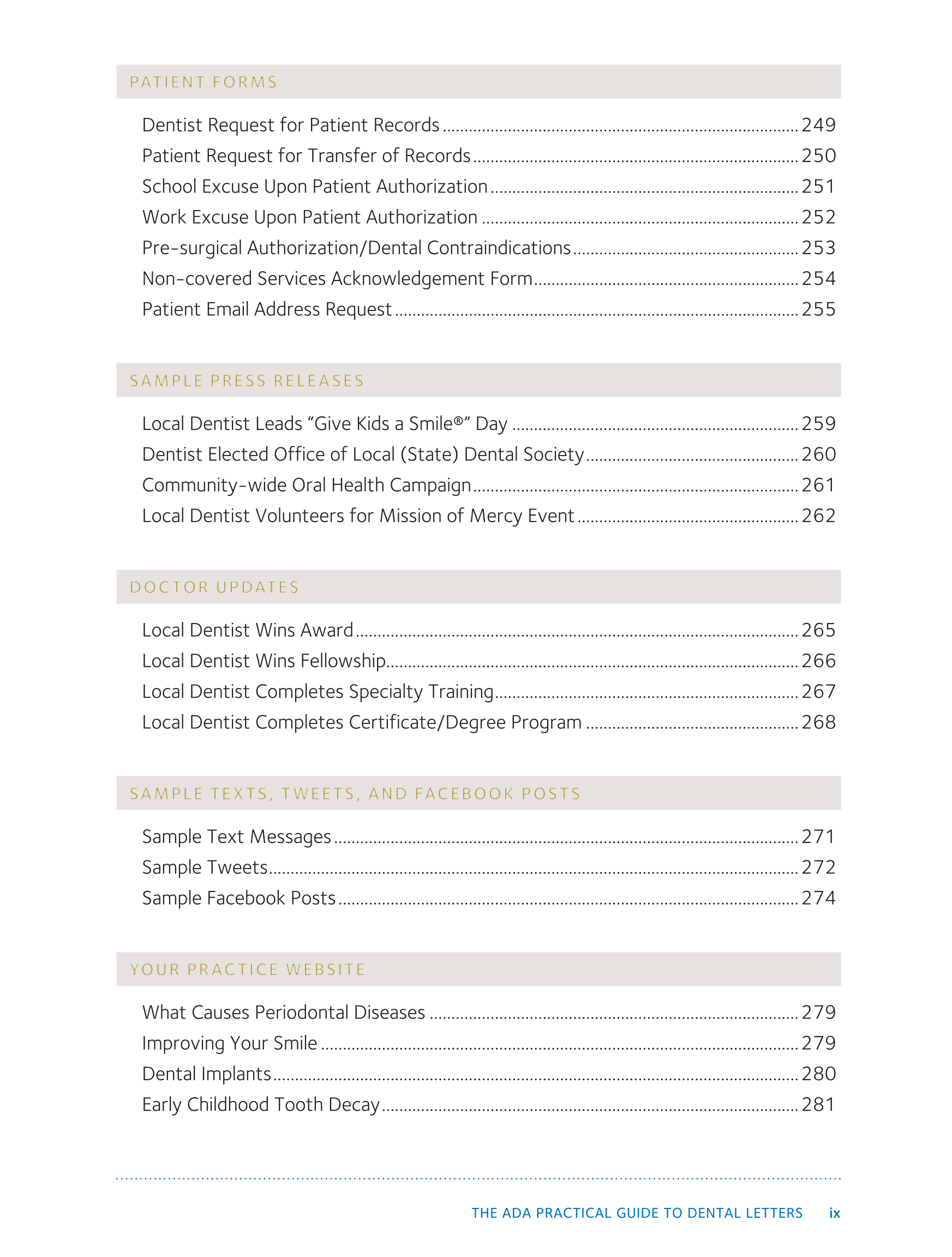 PATIENT FORMS

Dentist Request for Patient Records ........ 249
Patient Request for Transfer of Records ........ 250
School Excuse Upon Patient Authorization ........ 251
Work Excuse Upon Patient Authorization ........ 252
Pre-surgical Authorization/Dental Contraindications ........ 253
Non-covered Services Acknowledgement Form ........ 254
Patient Email Address Request ........ 255

SAMPLE PRESS RELEASES

Local Dentist Leads “Give Kids a Smile®” Day ........ 259
Dentist Elected Office of Local (State) Dental Society ........ 260
Community-wide Oral Health Campaign ........ 261
Local Dentist Volunteers for Mission of Mercy Event ........ 262

DOCTOR UPDATES

Local Dentist Wins Award ........ 265
Local Dentist Wins Fellowship ........ 266
Local Dentist Completes Specialty Training ........ 267
Local Dentist Completes Certificate/Degree Program ........ 268

SAMPLE TEXTS, TWEETS, AND FACEBOOK POSTS

Sample Text Messages ........ 271
Sample Tweets ........ 272
Sample Facebook Posts ........ 274

YOUR PRACTICE WEBSITE

What Causes Periodontal Diseases ........ 279
Improving Your Smile ........ 279
Dental Implants ........ 280
Early Childhood Tooth Decay ........ 281

THE ADA PRACTICAL GUIDE TO DENTAL LETTERS ix